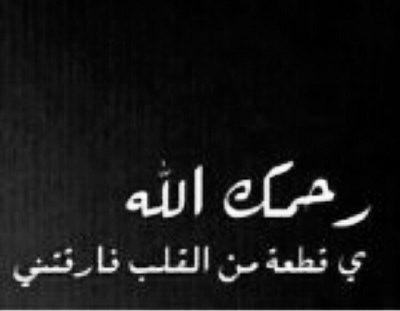 رحمك الله
ي قطعة من القلب فارقتني